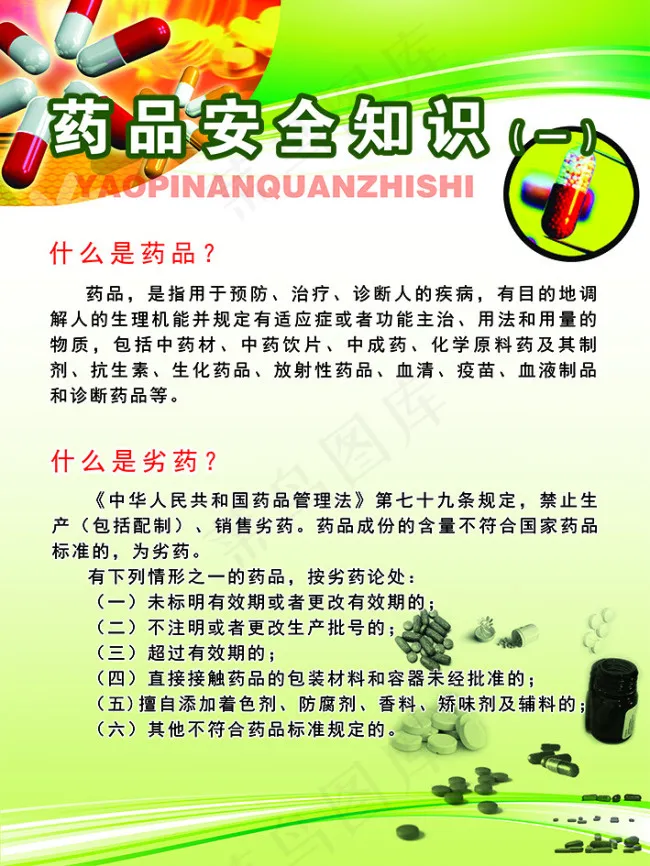 药品安全知识（一）

YAOPINANQUANZHISHI

什么是药品？

药品，是指用于预防、治疗、诊断人的疾病，有目的地调解人的生理机能并规定有适应症或者功能主治、用法和用量的物质，包括中药材、中药饮片、中成药、化学原料药及其制剂、抗生素、生化药品、放射性药品、血清、疫苗、血液制品和诊断药品等。

什么是劣药？

《中华人民共和国药品管理法》第七十九条规定，禁止生产（包括配制）、销售劣药。药品成份的含量不符合国家药品标准的，为劣药。

有下列情形之一的药品，按劣药论处：
（一）未标明有效期或者更改有效期的；
（二）不注明或者更改生产批号的；
（三）超过有效期的；
（四）直接接触药品的包装材料和容器未经批准的；
（五）擅自添加着色剂、防腐剂、香料、矫味剂及辅料的；
（六）其他不符合药品标准规定的。